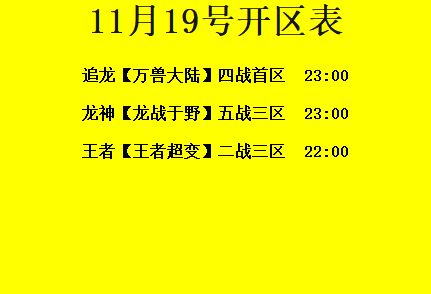 11月19号开区表

追龙【万兽大陆】四战首区 23:00

龙神【龙战于野】五战三区 23:00

王者【王者超变】二战三区 22:00